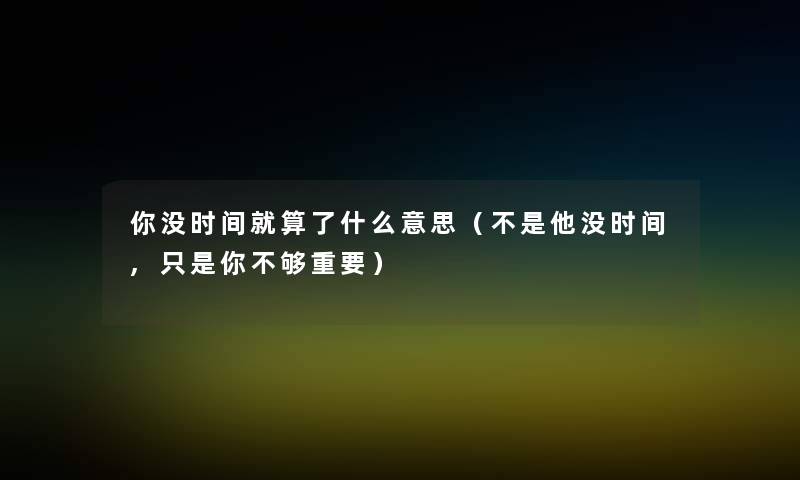 你没时间就算了什么意思（不是他没时间，只是你不够重要）